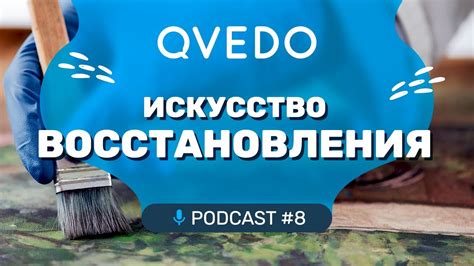 QVEDO

ИСКУССТВО ВОССТАНОВЛЕНИЯ

PODCAST #8